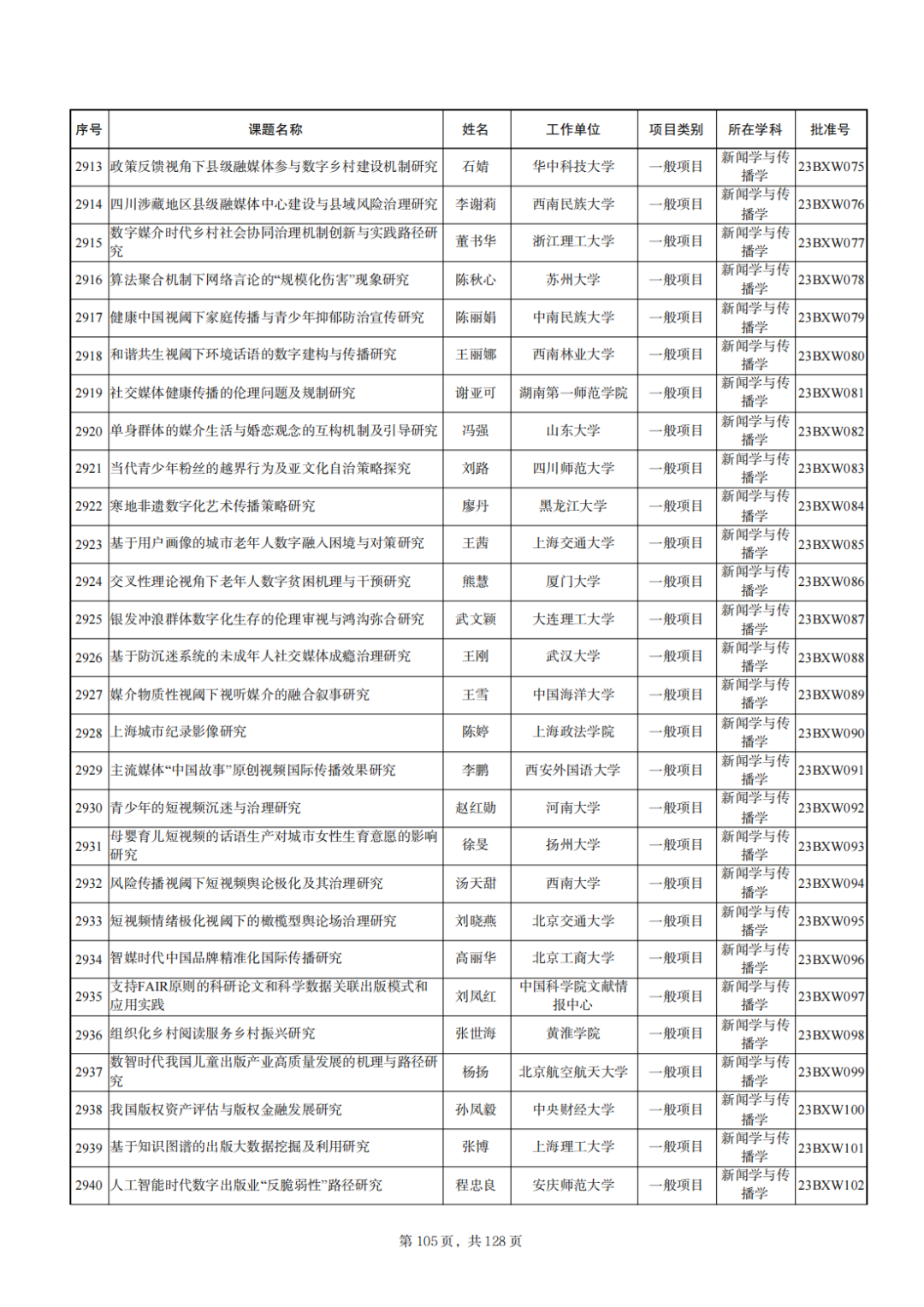 | 序号 | 课题名称 | 姓名 | 工作单位 | 项目类别 | 所在学科 | 批准号 |
|---|---|---|---|---|---|---|
| 2913 | 政策反馈视角下县级融媒体参与数字乡村建设机制研究 | 石婧 | 华中科技大学 | 一般项目 | 新闻学与传播学 | 23BXW075 |
| 2914 | 四川涉藏地区县级融媒体中心建设与县域风险治理研究 | 李谢莉 | 西南民族大学 | 一般项目 | 新闻学与传播学 | 23BXW076 |
| 2915 | 数字媒介时代乡村社会协同治理机制创新与实践路径研究 | 董书华 | 浙江理工大学 | 一般项目 | 新闻学与传播学 | 23BXW077 |
| 2916 | 算法聚合机制下网络言论的“规模化伤害”现象研究 | 陈秋心 | 苏州大学 | 一般项目 | 新闻学与传播学 | 23BXW078 |
| 2917 | 健康中国视阈下家庭传播与青少年抑郁防治宣传研究 | 陈丽娟 | 中南民族大学 | 一般项目 | 新闻学与传播学 | 23BXW079 |
| 2918 | 和谐共生视阈下环境话语的数字建构与传播研究 | 王丽娜 | 西南林业大学 | 一般项目 | 新闻学与传播学 | 23BXW080 |
| 2919 | 社交媒体健康传播的伦理问题及规制研究 | 谢亚可 | 湖南第一师范学院 | 一般项目 | 新闻学与传播学 | 23BXW081 |
| 2920 | 单身群体的媒介生活与婚恋观念的互构机制及引导研究 | 冯强 | 山东大学 | 一般项目 | 新闻学与传播学 | 23BXW082 |
| 2921 | 当代青少年粉丝的越界行为及亚文化自治策略探究 | 刘路 | 四川师范大学 | 一般项目 | 新闻学与传播学 | 23BXW083 |
| 2922 | 寒地非遗数字化艺术传播策略研究 | 廖丹 | 黑龙江大学 | 一般项目 | 新闻学与传播学 | 23BXW084 |
| 2923 | 基于用户画像的城市老年人数字融入困境与对策研究 | 王茜 | 上海交通大学 | 一般项目 | 新闻学与传播学 | 23BXW085 |
| 2924 | 交叉性理论视角下老年人数字贫困机理与干预研究 | 熊慧 | 厦门大学 | 一般项目 | 新闻学与传播学 | 23BXW086 |
| 2925 | 银发冲浪群体数字化生存的伦理审视与鸿沟弥合研究 | 武文颖 | 大连理工大学 | 一般项目 | 新闻学与传播学 | 23BXW087 |
| 2926 | 基于防沉迷系统的未成年人社交媒体成瘾治理研究 | 王刚 | 武汉大学 | 一般项目 | 新闻学与传播学 | 23BXW088 |
| 2927 | 媒介物质性视阈下视听媒介的融合叙事研究 | 王雪 | 中国海洋大学 | 一般项目 | 新闻学与传播学 | 23BXW089 |
| 2928 | 上海城市纪录影像研究 | 陈婷 | 上海政法学院 | 一般项目 | 新闻学与传播学 | 23BXW090 |
| 2929 | 主流媒体“中国故事”原创视频国际传播效果研究 | 李鹏 | 西安外国语大学 | 一般项目 | 新闻学与传播学 | 23BXW091 |
| 2930 | 青少年的短视频沉迷与治理研究 | 赵红勋 | 河南大学 | 一般项目 | 新闻学与传播学 | 23BXW092 |
| 2931 | 母婴育儿短视频的话语生产对城市女性生育意愿的影响研究 | 徐旻 | 扬州大学 | 一般项目 | 新闻学与传播学 | 23BXW093 |
| 2932 | 风险传播视阈下短视频舆论极化及其治理研究 | 汤天甜 | 西南大学 | 一般项目 | 新闻学与传播学 | 23BXW094 |
| 2933 | 短视频情绪极化视阈下的橄榄型舆论场治理研究 | 刘晓燕 | 北京交通大学 | 一般项目 | 新闻学与传播学 | 23BXW095 |
| 2934 | 智媒时代中国品牌精准化国际传播研究 | 高丽华 | 北京工商大学 | 一般项目 | 新闻学与传播学 | 23BXW096 |
| 2935 | 支持FAIR原则的科研论文和科学数据关联出版模式和应用实践 | 刘凤红 | 中国科学院文献情报中心 | 一般项目 | 新闻学与传播学 | 23BXW097 |
| 2936 | 组织化乡村阅读服务乡村振兴研究 | 张世海 | 黄淮学院 | 一般项目 | 新闻学与传播学 | 23BXW098 |
| 2937 | 数智时代我国儿童出版产业高质量发展的机理与路径研究 | 杨扬 | 北京航空航天大学 | 一般项目 | 新闻学与传播学 | 23BXW099 |
| 2938 | 我国版权资产评估与版权金融发展研究 | 孙凤毅 | 中央财经大学 | 一般项目 | 新闻学与传播学 | 23BXW100 |
| 2939 | 基于知识图谱的出版大数据挖掘及利用研究 | 张博 | 上海理工大学 | 一般项目 | 新闻学与传播学 | 23BXW101 |
| 2940 | 人工智能时代数字出版业“反脆弱性”路径研究 | 程忠良 | 安庆师范大学 | 一般项目 | 新闻学与传播学 | 23BXW102 |

第 105 页，共 128 页